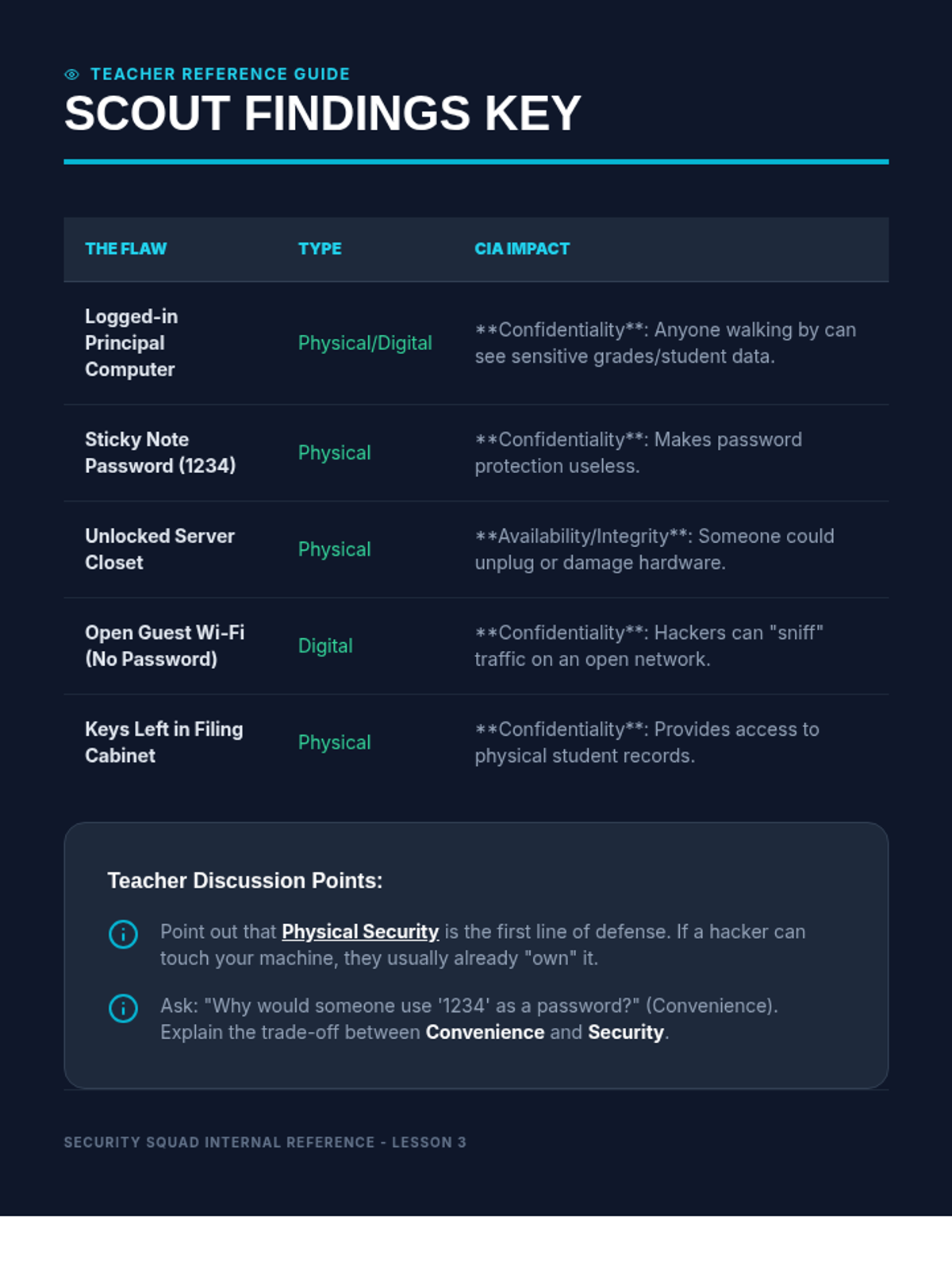 TEACHER REFERENCE GUIDE

SCOUT FINDINGS KEY

| THE FLAW | TYPE | CIA IMPACT |
|---|---|---|
| Logged-in Principal Computer | Physical/Digital | \*\*Confidentiality\*\*: Anyone walking by can see sensitive grades/student data. |
| Sticky Note Password (1234) | Physical | \*\*Confidentiality\*\*: Makes password protection useless. |
| Unlocked Server Closet | Physical | \*\*Availability/Integrity\*\*: Someone could unplug or damage hardware. |
| Open Guest Wi-Fi (No Password) | Digital | \*\*Confidentiality\*\*: Hackers can "sniff" traffic on an open network. |
| Keys Left in Filing Cabinet | Physical | \*\*Confidentiality\*\*: Provides access to physical student records. |

Teacher Discussion Points:

Point out that Physical Security is the first line of defense. If a hacker can touch your machine, they usually already "own" it.

Ask: "Why would someone use '1234' as a password?" (Convenience). Explain the trade-off between Convenience and Security.

SECURITY SQUAD INTERNAL REFERENCE - LESSON 3